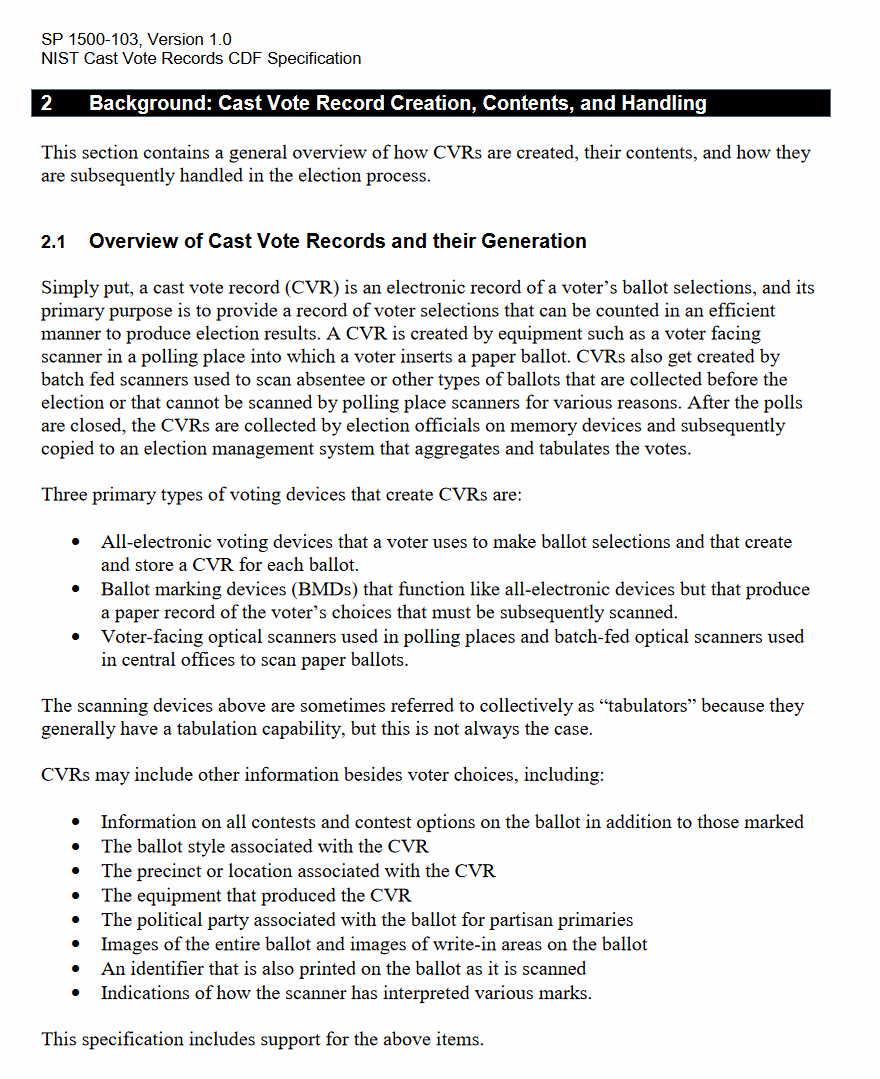 SP 1500-103, Version 1.0
NIST Cast Vote Records CDF Specification

2 Background: Cast Vote Record Creation, Contents, and Handling

This section contains a general overview of how CVRs are created, their contents, and how they are subsequently handled in the election process.

2.1 Overview of Cast Vote Records and their Generation

Simply put, a cast vote record (CVR) is an electronic record of a voter's ballot selections, and its primary purpose is to provide a record of voter selections that can be counted in an efficient manner to produce election results. A CVR is created by equipment such as a voter facing scanner in a polling place into which a voter inserts a paper ballot. CVRs also get created by batch fed scanners used to scan absentee or other types of ballots that are collected before the election or that cannot be scanned by polling place scanners for various reasons. After the polls are closed, the CVRs are collected by election officials on memory devices and subsequently copied to an election management system that aggregates and tabulates the votes.

Three primary types of voting devices that create CVRs are:

• All-electronic voting devices that a voter uses to make ballot selections and that create and store a CVR for each ballot.
• Ballot marking devices (BMDs) that function like all-electronic devices but that produce a paper record of the voter's choices that must be subsequently scanned.
• Voter-facing optical scanners used in polling places and batch-fed optical scanners used in central offices to scan paper ballots.

The scanning devices above are sometimes referred to collectively as "tabulators" because they generally have a tabulation capability, but this is not always the case.

CVRs may include other information besides voter choices, including:

• Information on all contests and contest options on the ballot in addition to those marked
• The ballot style associated with the CVR
• The precinct or location associated with the CVR
• The equipment that produced the CVR
• The political party associated with the ballot for partisan primaries
• Images of the entire ballot and images of write-in areas on the ballot
• An identifier that is also printed on the ballot as it is scanned
• Indications of how the scanner has interpreted various marks.

This specification includes support for the above items.